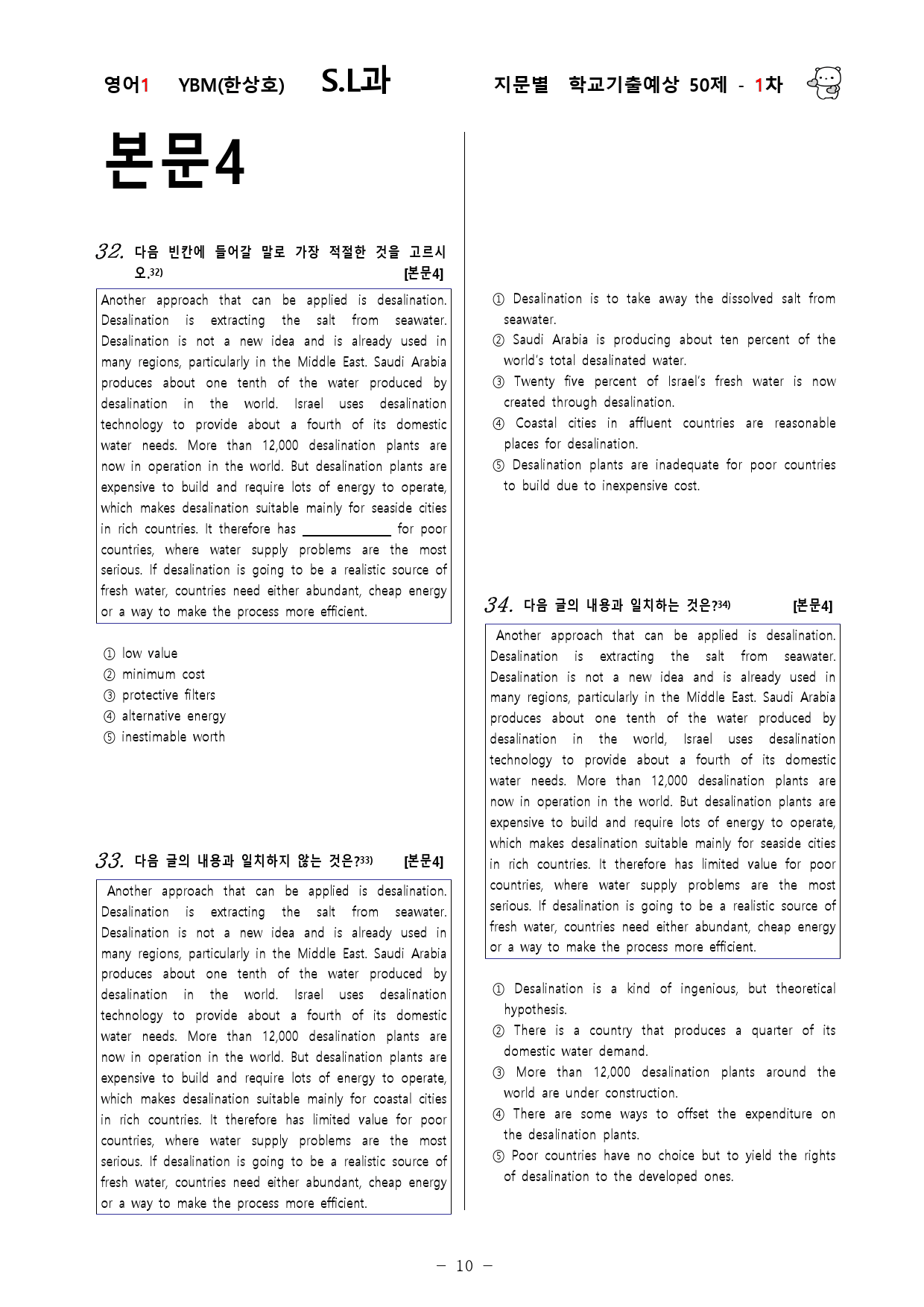 영어1 YBM(한상호) S.L과 지문별 학교기출예상 50제 - 1차

본문4

32. 다음 빈칸에 들어갈 말로 가장 적절한 것을 고르시오.32) [본문4]

Another approach that can be applied is desalination. Desalination is extracting the salt from seawater. Desalination is not a new idea and is already used in many regions, particularly in the Middle East. Saudi Arabia produces about one tenth of the water produced by desalination in the world. Israel uses desalination technology to provide about a fourth of its domestic water needs. More than 12,000 desalination plants are now in operation in the world. But desalination plants are expensive to build and require lots of energy to operate, which makes desalination suitable mainly for seaside cities in rich countries. It therefore has ____________ for poor countries, where water supply problems are the most serious. If desalination is going to be a realistic source of fresh water, countries need either abundant, cheap energy or a way to make the process more efficient.

① low value
② minimum cost
③ protective filters
④ alternative energy
⑤ inestimable worth

33. 다음 글의 내용과 일치하지 않는 것은?33) [본문4]

Another approach that can be applied is desalination. Desalination is extracting the salt from seawater. Desalination is not a new idea and is already used in many regions, particularly in the Middle East. Saudi Arabia produces about one tenth of the water produced by desalination in the world. Israel uses desalination technology to provide about a fourth of its domestic water needs. More than 12,000 desalination plants are now in operation in the world. But desalination plants are expensive to build and require lots of energy to operate, which makes desalination suitable mainly for coastal cities in rich countries. It therefore has limited value for poor countries, where water supply problems are the most serious. If desalination is going to be a realistic source of fresh water, countries need either abundant, cheap energy or a way to make the process more efficient.

① Desalination is to take away the dissolved salt from seawater.
② Saudi Arabia is producing about ten percent of the world's total desalinated water.
③ Twenty five percent of Israel's fresh water is now created through desalination.
④ Coastal cities in affluent countries are reasonable places for desalination.
⑤ Desalination plants are inadequate for poor countries to build due to inexpensive cost.

34. 다음 글의 내용과 일치하는 것은?34) [본문4]

Another approach that can be applied is desalination. Desalination is extracting the salt from seawater. Desalination is not a new idea and is already used in many regions, particularly in the Middle East. Saudi Arabia produces about one tenth of the water produced by desalination in the world, Israel uses desalination technology to provide about a fourth of its domestic water needs. More than 12,000 desalination plants are now in operation in the world. But desalination plants are expensive to build and require lots of energy to operate, which makes desalination suitable mainly for seaside cities in rich countries. It therefore has limited value for poor countries, where water supply problems are the most serious. If desalination is going to be a realistic source of fresh water, countries need either abundant, cheap energy or a way to make the process more efficient.

① Desalination is a kind of ingenious, but theoretical hypothesis.
② There is a country that produces a quarter of its domestic water demand.
③ More than 12,000 desalination plants around the world are under construction.
④ There are some ways to offset the expenditure on the desalination plants.
⑤ Poor countries have no choice but to yield the rights of desalination to the developed ones.

- 10 -